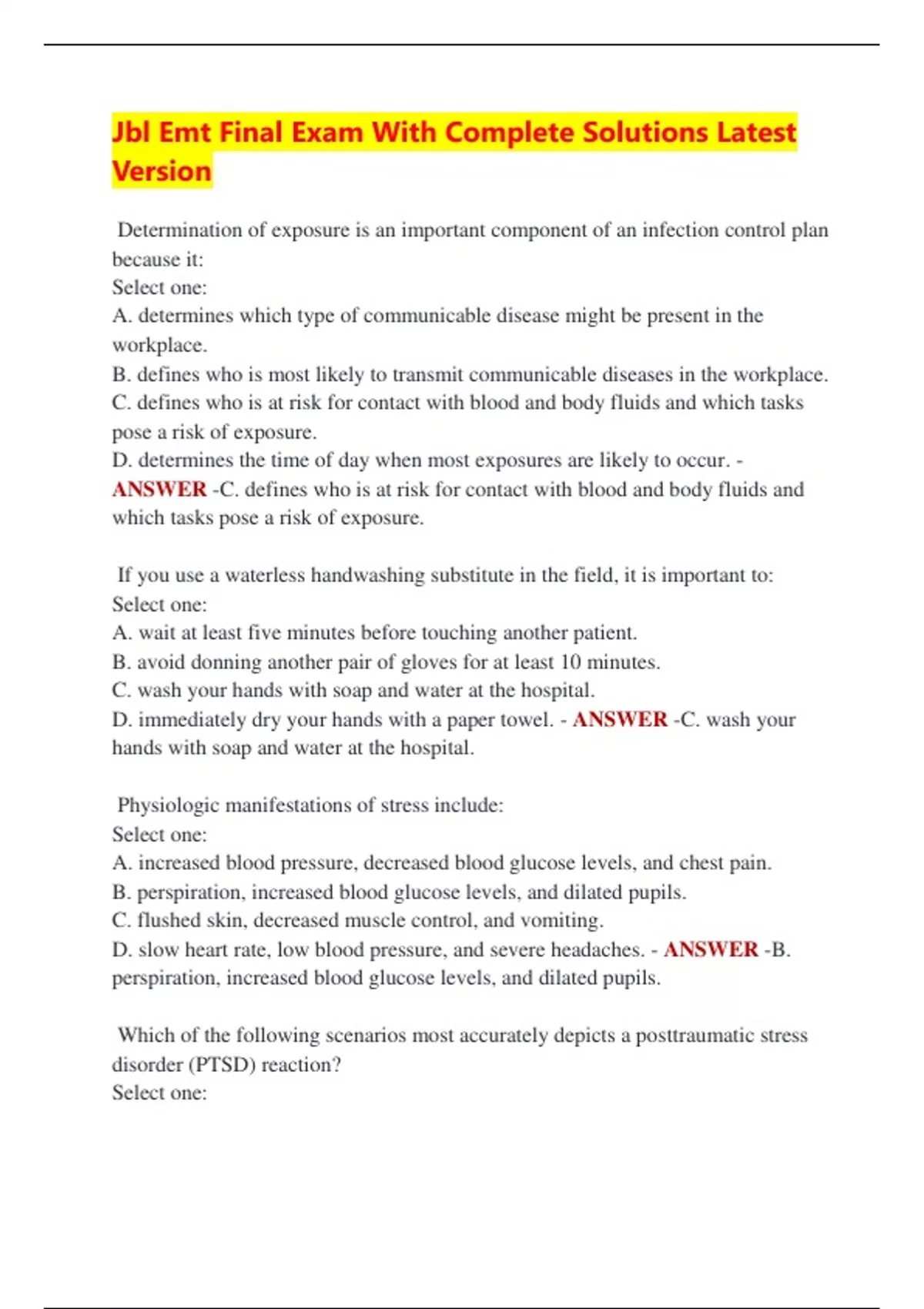 Jbl Emt Final Exam With Complete Solutions Latest Version

Determination of exposure is an important component of an infection control plan because it:
Select one:
A. determines which type of communicable disease might be present in the workplace.
B. defines who is most likely to transmit communicable diseases in the workplace.
C. defines who is at risk for contact with blood and body fluids and which tasks pose a risk of exposure.
D. determines the time of day when most exposures are likely to occur. - ANSWER -C. defines who is at risk for contact with blood and body fluids and which tasks pose a risk of exposure.

If you use a waterless handwashing substitute in the field, it is important to:
Select one:
A. wait at least five minutes before touching another patient.
B. avoid donning another pair of gloves for at least 10 minutes.
C. wash your hands with soap and water at the hospital.
D. immediately dry your hands with a paper towel. - ANSWER -C. wash your hands with soap and water at the hospital.

Physiologic manifestations of stress include:
Select one:
A. increased blood pressure, decreased blood glucose levels, and chest pain.
B. perspiration, increased blood glucose levels, and dilated pupils.
C. flushed skin, decreased muscle control, and vomiting.
D. slow heart rate, low blood pressure, and severe headaches. - ANSWER -B. perspiration, increased blood glucose levels, and dilated pupils.

Which of the following scenarios most accurately depicts a posttraumatic stress disorder (PTSD) reaction?
Select one: